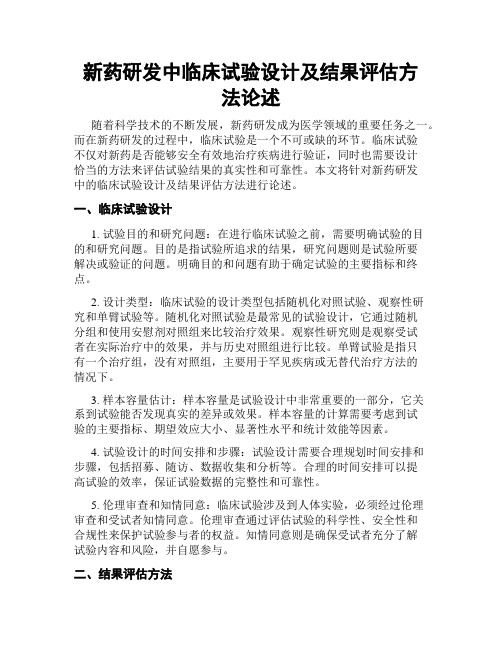 新药研发中临床试验设计及结果评估方法论述

随着科学技术的不断发展，新药研发成为医学领域的重要任务之一。而在新药研发的过程中，临床试验是一个不可或缺的环节。临床试验不仅对新药是否能够安全有效地治疗疾病进行验证，同时也需要设计恰当的方法来评估试验结果的真实性和可靠性。本文将针对新药研发中的临床试验设计及结果评估方法进行论述。

一、临床试验设计

1. 试验目的和研究问题：在进行临床试验之前，需要明确试验的目的和研究问题。目的是指试验所追求的结果，研究问题则是试验所要解决或验证的问题。明确目的和问题有助于确定试验的主要指标和终点。

2. 设计类型：临床试验的设计类型包括随机化对照试验、观察性研究和单臂试验等。随机化对照试验是最常见的试验设计，它通过随机分组和使用安慰剂对照组来比较治疗效果。观察性研究则是观察受试者在实际治疗中的效果，并与历史对照组进行比较。单臂试验是指只有一个治疗组，没有对照组，主要用于罕见疾病或无替代治疗方法的情况下。

3. 样本容量估计：样本容量是试验设计中非常重要的一部分，它关系到试验能否发现真实的差异或效果。样本容量的计算需要考虑到试验的主要指标、期望效应大小、显著性水平和统计效能等因素。

4. 试验设计的时间安排和步骤：试验设计需要合理规划时间安排和步骤，包括招募、随访、数据收集和分析等。合理的时间安排可以提高试验的效率，保证试验数据的完整性和可靠性。

5. 伦理审查和知情同意：临床试验涉及到人体实验，必须经过伦理审查和受试者知情同意。伦理审查通过评估试验的科学性、安全性和合规性来保护试验参与者的权益。知情同意则是确保受试者充分了解试验内容和风险，并自愿参与。

二、结果评估方法